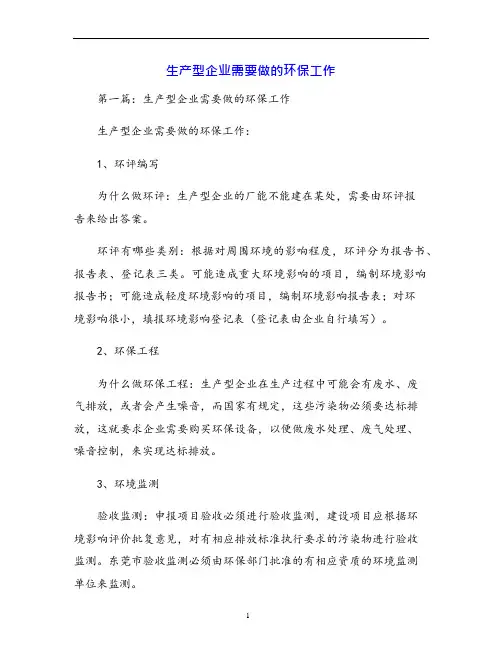 生产型企业需要做的环保工作

第一篇：生产型企业需要做的环保工作

生产型企业需要做的环保工作：

1、环评编写

为什么做环评：生产型企业的厂能不能建在某处，需要由环评报告来给出答案。

环评有哪些类别：根据对周围环境的影响程度，环评分为报告书、报告表、登记表三类。可能造成重大环境影响的项目，编制环境影响报告书；可能造成轻度环境影响的项目，编制环境影响报告表；对环境影响很小，填报环境影响登记表（登记表由企业自行填写）。

2、环保工程

为什么做环保工程：生产型企业在生产过程中可能会有废水、废气排放，或者会产生噪音，而国家有规定，这些污染物必须要达标排放，这就要求企业需要购买环保设备，以便做废水处理、废气处理、噪音控制，来实现达标排放。

3、环境监测

验收监测：申报项目验收必须进行验收监测，建设项目应根据环境影响评价批复意见，对有相应排放标准执行要求的污染物进行验收监测。东莞市验收监测必须由环保部门批准的有相应资质的环境监测单位来监测。

1